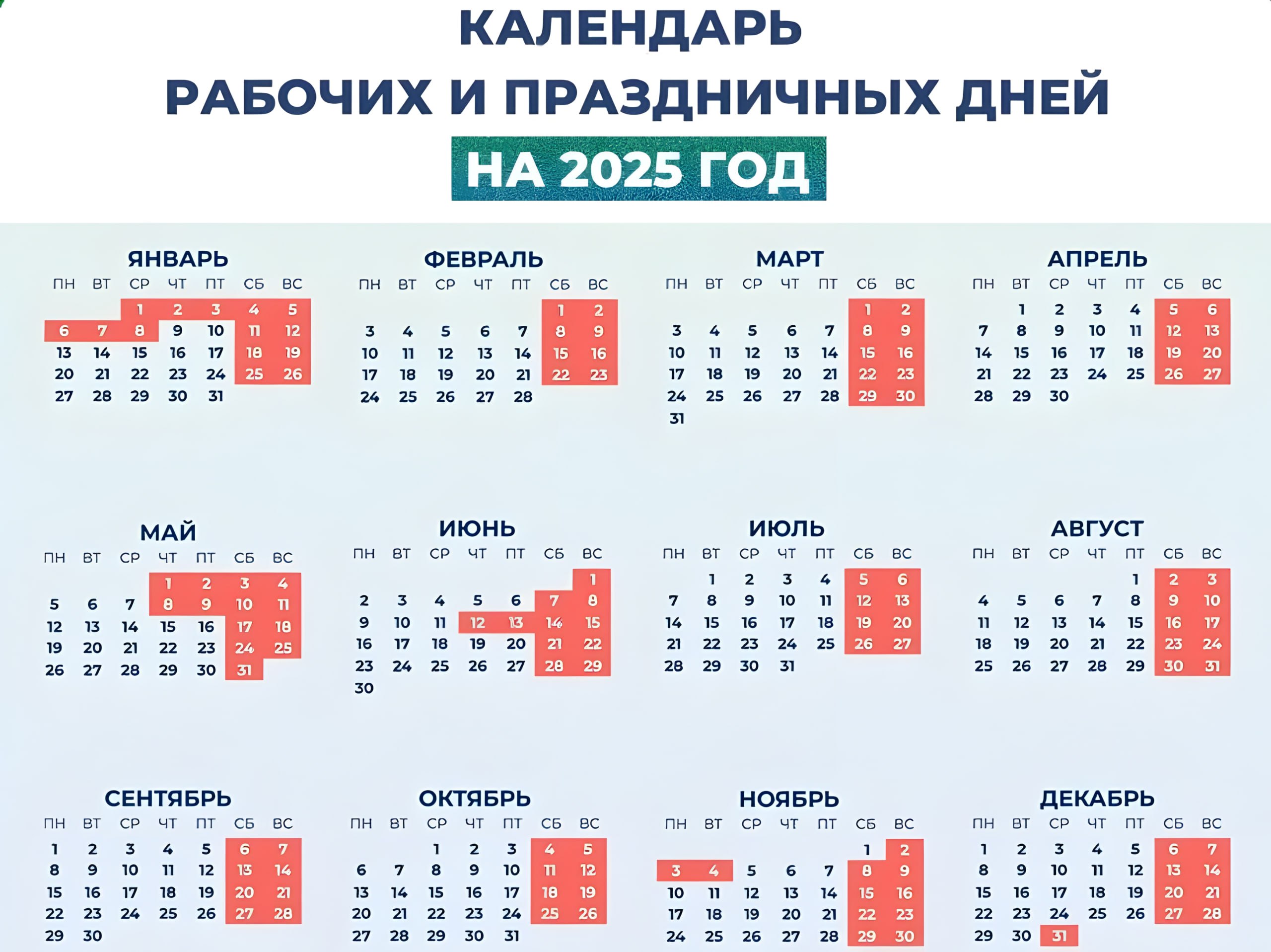 КАЛЕНДАРЬ
РАБОЧИХ И ПРАЗДНИЧНЫХ ДНЕЙ
НА 2025 ГОД

ЯНВАРЬ

| ПН | ВТ | СР | ЧТ | ПТ | СБ | ВС |
|---|---|---|---|---|---|---|
|  |  | 1 | 2 | 3 | 4 | 5 |
| 6 | 7 | 8 | 9 | 10 | 11 | 12 |
| 13 | 14 | 15 | 16 | 17 | 18 | 19 |
| 20 | 21 | 22 | 23 | 24 | 25 | 26 |
| 27 | 28 | 29 | 30 | 31 |  |  |

ФЕВРАЛЬ

| ПН | ВТ | СР | ЧТ | ПТ | СБ | ВС |
|---|---|---|---|---|---|---|
|  |  |  |  |  | 1 | 2 |
| 3 | 4 | 5 | 6 | 7 | 8 | 9 |
| 10 | 11 | 12 | 13 | 14 | 15 | 16 |
| 17 | 18 | 19 | 20 | 21 | 22 | 23 |
| 24 | 25 | 26 | 27 | 28 |  |  |

МАРТ

| ПН | ВТ | СР | ЧТ | ПТ | СБ | ВС |
|---|---|---|---|---|---|---|
|  |  |  |  |  | 1 | 2 |
| 3 | 4 | 5 | 6 | 7 | 8 | 9 |
| 10 | 11 | 12 | 13 | 14 | 15 | 16 |
| 17 | 18 | 19 | 20 | 21 | 22 | 23 |
| 24 | 25 | 26 | 27 | 28 | 29 | 30 |
| 31 |  |  |  |  |  |  |

АПРЕЛЬ

| ПН | ВТ | СР | ЧТ | ПТ | СБ | ВС |
|---|---|---|---|---|---|---|
|  | 1 | 2 | 3 | 4 | 5 | 6 |
| 7 | 8 | 9 | 10 | 11 | 12 | 13 |
| 14 | 15 | 16 | 17 | 18 | 19 | 20 |
| 21 | 22 | 23 | 24 | 25 | 26 | 27 |
| 28 | 29 | 30 |  |  |  |  |

МАЙ

| ПН | ВТ | СР | ЧТ | ПТ | СБ | ВС |
|---|---|---|---|---|---|---|
|  |  |  | 1 | 2 | 3 | 4 |
| 5 | 6 | 7 | 8 | 9 | 10 | 11 |
| 12 | 13 | 14 | 15 | 16 | 17 | 18 |
| 19 | 20 | 21 | 22 | 23 | 24 | 25 |
| 26 | 27 | 28 | 29 | 30 | 31 |  |

ИЮНЬ

| ПН | ВТ | СР | ЧТ | ПТ | СБ | ВС |
|---|---|---|---|---|---|---|
|  |  |  |  |  |  | 1 |
| 2 | 3 | 4 | 5 | 6 | 7 | 8 |
| 9 | 10 | 11 | 12 | 13 | 14 | 15 |
| 16 | 17 | 18 | 19 | 20 | 21 | 22 |
| 23 | 24 | 25 | 26 | 27 | 28 | 29 |
| 30 |  |  |  |  |  |  |

ИЮЛЬ

| ПН | ВТ | СР | ЧТ | ПТ | СБ | ВС |
|---|---|---|---|---|---|---|
|  | 1 | 2 | 3 | 4 | 5 | 6 |
| 7 | 8 | 9 | 10 | 11 | 12 | 13 |
| 14 | 15 | 16 | 17 | 18 | 19 | 20 |
| 21 | 22 | 23 | 24 | 25 | 26 | 27 |
| 28 | 29 | 30 | 31 |  |  |  |

АВГУСТ

| ПН | ВТ | СР | ЧТ | ПТ | СБ | ВС |
|---|---|---|---|---|---|---|
|  |  |  |  | 1 | 2 | 3 |
| 4 | 5 | 6 | 7 | 8 | 9 | 10 |
| 11 | 12 | 13 | 14 | 15 | 16 | 17 |
| 18 | 19 | 20 | 21 | 22 | 23 | 24 |
| 25 | 26 | 27 | 28 | 29 | 30 | 31 |

СЕНТЯБРЬ

| ПН | ВТ | СР | ЧТ | ПТ | СБ | ВС |
|---|---|---|---|---|---|---|
| 1 | 2 | 3 | 4 | 5 | 6 | 7 |
| 8 | 9 | 10 | 11 | 12 | 13 | 14 |
| 15 | 16 | 17 | 18 | 19 | 20 | 21 |
| 22 | 23 | 24 | 25 | 26 | 27 | 28 |
| 29 | 30 |  |  |  |  |  |

ОКТЯБРЬ

| ПН | ВТ | СР | ЧТ | ПТ | СБ | ВС |
|---|---|---|---|---|---|---|
|  |  | 1 | 2 | 3 | 4 | 5 |
| 6 | 7 | 8 | 9 | 10 | 11 | 12 |
| 13 | 14 | 15 | 16 | 17 | 18 | 19 |
| 20 | 21 | 22 | 23 | 24 | 25 | 26 |
| 27 | 28 | 29 | 30 | 31 |  |  |

НОЯБРЬ

| ПН | ВТ | СР | ЧТ | ПТ | СБ | ВС |
|---|---|---|---|---|---|---|
|  |  |  |  |  | 1 | 2 |
| 3 | 4 | 5 | 6 | 7 | 8 | 9 |
| 10 | 11 | 12 | 13 | 14 | 15 | 16 |
| 17 | 18 | 19 | 20 | 21 | 22 | 23 |
| 24 | 25 | 26 | 27 | 28 | 29 | 30 |

ДЕКАБРЬ

| ПН | ВТ | СР | ЧТ | ПТ | СБ | ВС |
|---|---|---|---|---|---|---|
| 1 | 2 | 3 | 4 | 5 | 6 | 7 |
| 8 | 9 | 10 | 11 | 12 | 13 | 14 |
| 15 | 16 | 17 | 18 | 19 | 20 | 21 |
| 22 | 23 | 24 | 25 | 26 | 27 | 28 |
| 29 | 30 | 31 |  |  |  |  |